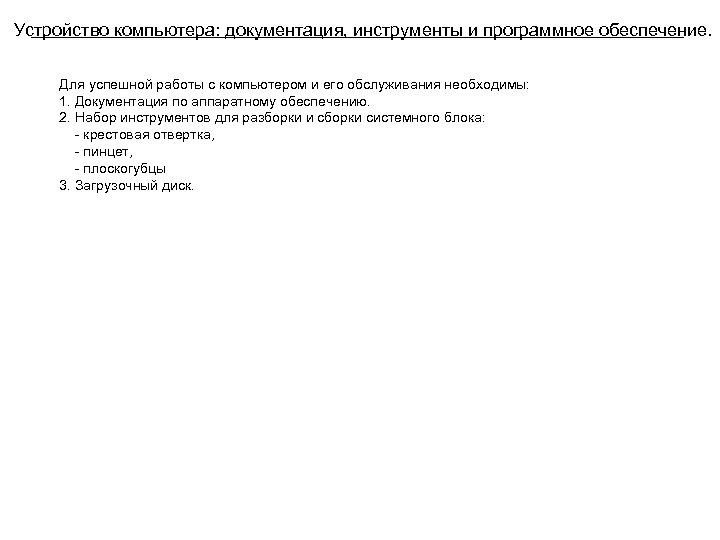 Устройство компьютера: документация, инструменты и программное обеспечение.

Для успешной работы с компьютером и его обслуживания необходимы:
1. Документация по аппаратному обеспечению.
2. Набор инструментов для разборки и сборки системного блока:
- крестовая отвертка,
- пинцет,
- плоскогубцы
3. Загрузочный диск.